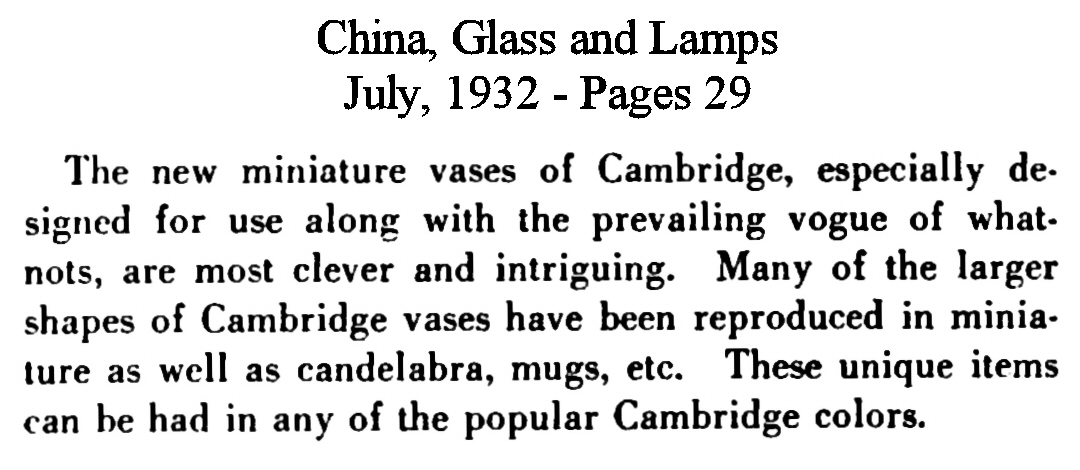 China, Glass and Lamps
July, 1932 - Pages 29

The new miniature vases of Cambridge, especially designed for use along with the prevailing vogue of whatnots, are most clever and intriguing. Many of the larger shapes of Cambridge vases have been reproduced in miniature as well as candelabra, mugs, etc. These unique items can be had in any of the popular Cambridge colors.